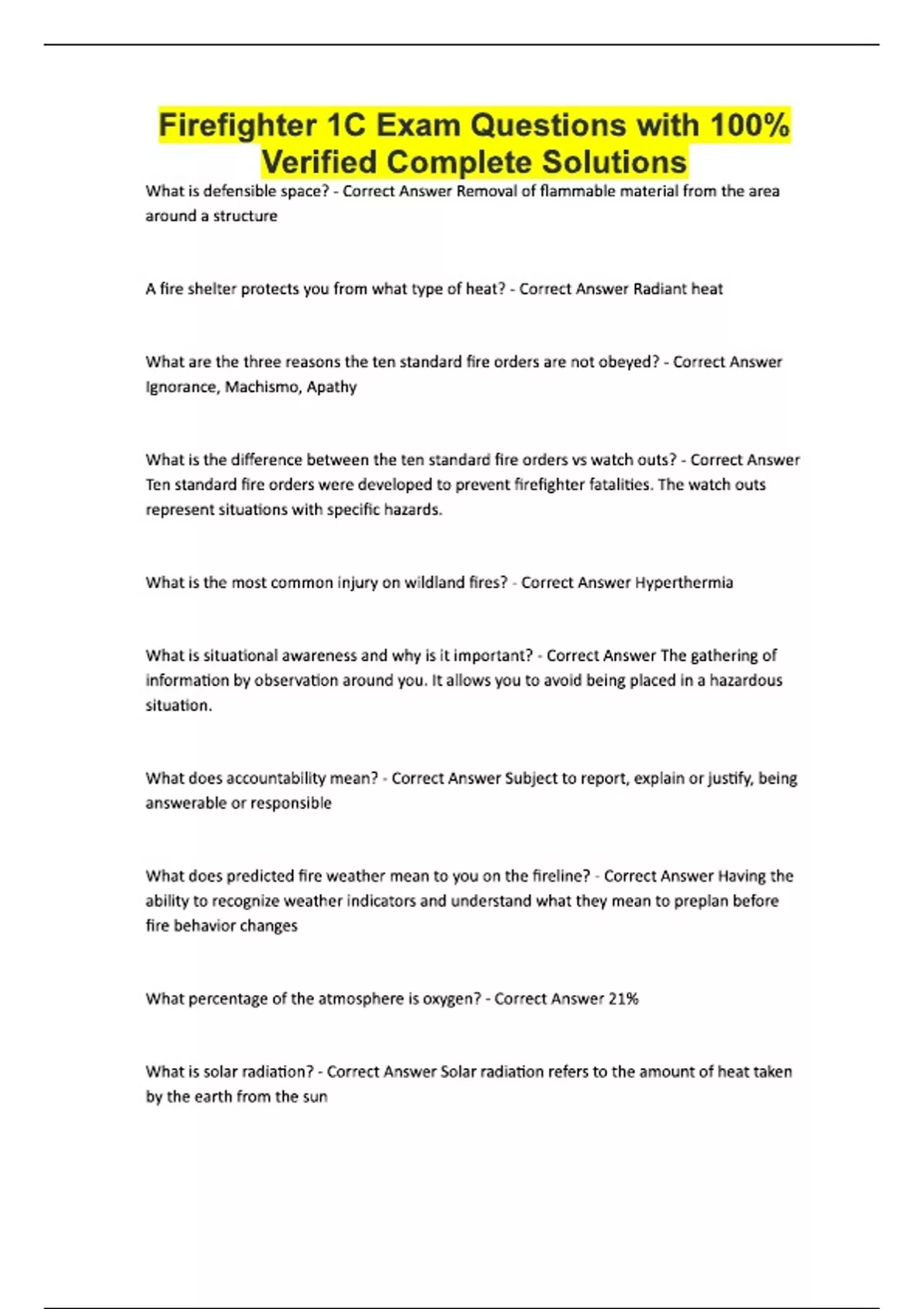 Firefighter 1C Exam Questions with 100% Verified Complete Solutions

What is defensible space? - Correct Answer Removal of flammable material from the area around a structure

A fire shelter protects you from what type of heat? - Correct Answer Radiant heat

What are the three reasons the ten standard fire orders are not obeyed? - Correct Answer Ignorance, Machismo, Apathy

What is the difference between the ten standard fire orders vs watch outs? - Correct Answer Ten standard fire orders were developed to prevent firefighter fatalities. The watch outs represent situations with specific hazards.

What is the most common injury on wildland fires? - Correct Answer Hyperthermia

What is situational awareness and why is it important? - Correct Answer The gathering of information by observation around you. It allows you to avoid being placed in a hazardous situation.

What does accountability mean? - Correct Answer Subject to report, explain or justify, being answerable or responsible

What does predicted fire weather mean to you on the fireline? - Correct Answer Having the ability to recognize weather indicators and understand what they mean to preplan before fire behavior changes

What percentage of the atmosphere is oxygen? - Correct Answer 21%

What is solar radiation? - Correct Answer Solar radiation refers to the amount of heat taken by the earth from the sun